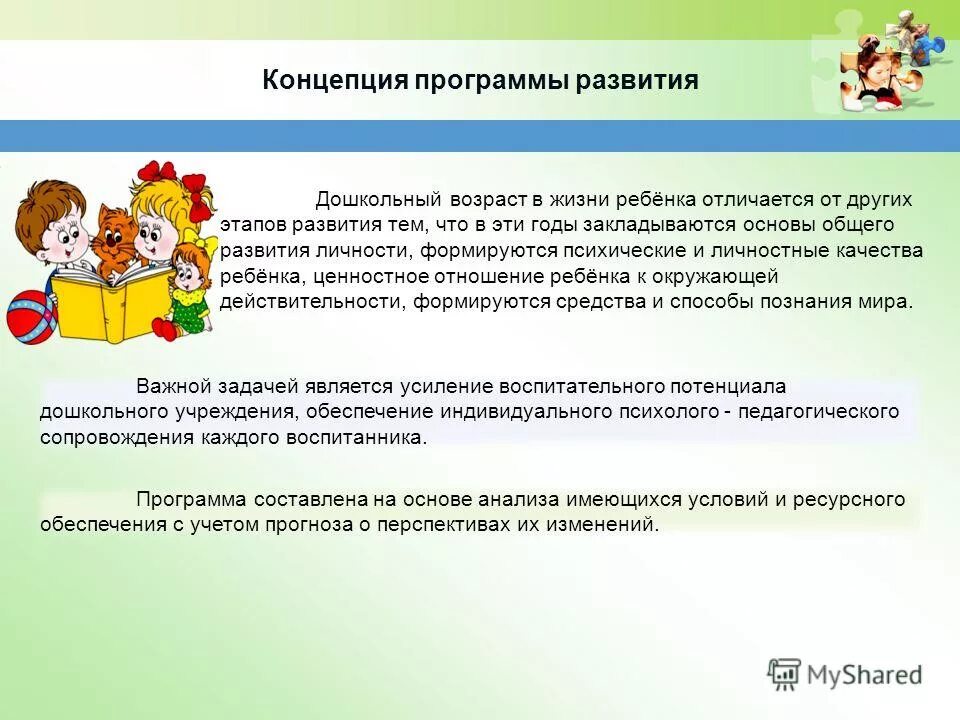 Концепция программы развития

Дошкольный возраст в жизни ребёнка отличается от других этапов развития тем, что в эти годы закладываются основы общего развития личности, формируются психические и личностные качества ребёнка, ценностное отношение ребёнка к окружающей действительности, формируются средства и способы познания мира.

Важной задачей является усиление воспитательного потенциала дошкольного учреждения, обеспечение индивидуального психолого - педагогического сопровождения каждого воспитанника.

Программа составлена на основе анализа имеющихся условий и ресурсного обеспечения с учетом прогноза о перспективах их изменений.

MyShared